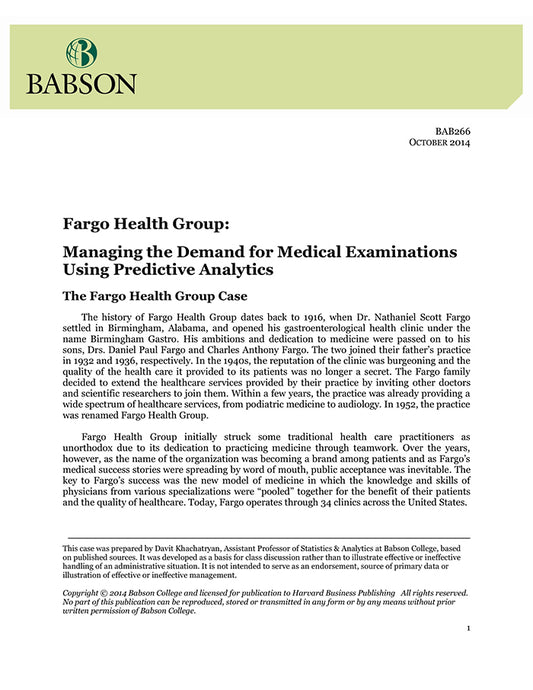 BABSON

BAB266
OCTOBER 2014

Fargo Health Group:

Managing the Demand for Medical Examinations Using Predictive Analytics

The Fargo Health Group Case

The history of Fargo Health Group dates back to 1916, when Dr. Nathaniel Scott Fargo settled in Birmingham, Alabama, and opened his gastroenterological health clinic under the name Birmingham Gastro. His ambitions and dedication to medicine were passed on to his sons, Drs. Daniel Paul Fargo and Charles Anthony Fargo. The two joined their father's practice in 1932 and 1936, respectively. In the 1940s, the reputation of the clinic was burgeoning and the quality of the health care it provided to its patients was no longer a secret. The Fargo family decided to extend the healthcare services provided by their practice by inviting other doctors and scientific researchers to join them. Within a few years, the practice was already providing a wide spectrum of healthcare services, from podiatric medicine to audiology. In 1952, the practice was renamed Fargo Health Group.

Fargo Health Group initially struck some traditional health care practitioners as unorthodox due to its dedication to practicing medicine through teamwork. Over the years, however, as the name of the organization was becoming a brand among patients and as Fargo's medical success stories were spreading by word of mouth, public acceptance was inevitable. The key to Fargo's success was the new model of medicine in which the knowledge and skills of physicians from various specializations were "pooled" together for the benefit of their patients and the quality of healthcare. Today, Fargo operates through 34 clinics across the United States.

This case was prepared by Davit Khachatryan, Assistant Professor of Statistics & Analytics at Babson College, based on published sources. It was developed as a basis for class discussion rather than to illustrate effective or ineffective handling of an administrative situation. It is not intended to serve as an endorsement, source of primary data or illustration of effective or ineffective management.

Copyright © 2014 Babson College and licensed for publication to Harvard Business Publishing All rights reserved. No part of this publication can be reproduced, stored or transmitted in any form or by any means without prior written permission of Babson College.

1